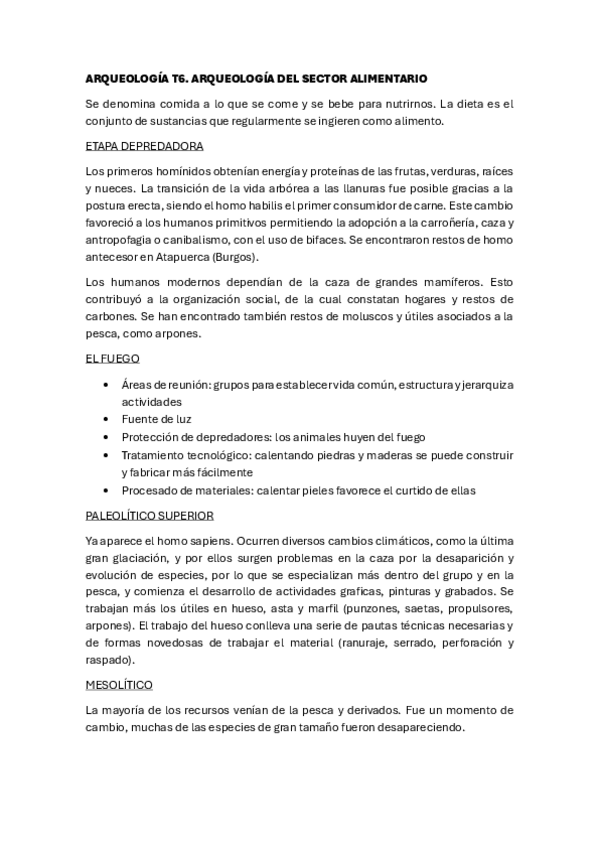 ARQUEOLOGÍA T6. ARQUEOLOGÍA DEL SECTOR ALIMENTARIO

Se denomina comida a lo que se come y se bebe para nutrirnos. La dieta es el conjunto de sustancias que regularmente se ingieren como alimento.

ETAPA DEPREDADORA

Los primeros homínidos obtenían energía y proteínas de las frutas, verduras, raíces y nueces. La transición de la vida arbórea a las llanuras fue posible gracias a la postura erecta, siendo el homo habilis el primer consumidor de carne. Este cambio favoreció a los humanos primitivos permitiendo la adopción a la carroñería, caza y antropofagia o canibalismo, con el uso de bifaces. Se encontraron restos de homo antecesor en Atapuerca (Burgos).

Los humanos modernos dependían de la caza de grandes mamíferos. Esto contribuyó a la organización social, de la cual constatan hogares y restos de carbones. Se han encontrado también restos de moluscos y útiles asociados a la pesca, como arpones.

EL FUEGO

• Áreas de reunión: grupos para establecer vida común, estructura y jerarquiza actividades
• Fuente de luz
• Protección de depredadores: los animales huyen del fuego
• Tratamiento tecnológico: calentando piedras y maderas se puede construir y fabricar más fácilmente
• Procesado de materiales: calentar pieles favorece el curtido de ellas

PALEOLÍTICO SUPERIOR

Ya aparece el homo sapiens. Ocurren diversos cambios climáticos, como la última gran glaciación, y por ellos surgen problemas en la caza por la desaparición y evolución de especies, por lo que se especializan más dentro del grupo y en la pesca, y comienza el desarrollo de actividades graficas, pinturas y grabados. Se trabajan más los útiles en hueso, asta y marfil (punzones, saetas, propulsores, arpones). El trabajo del hueso conlleva una serie de pautas técnicas necesarias y de formas novedosas de trabajar el material (ranuraje, serrado, perforación y raspado).

MESOLÍTICO

La mayoría de los recursos venían de la pesca y derivados. Fue un momento de cambio, muchas de las especies de gran tamaño fueron desapareciendo.